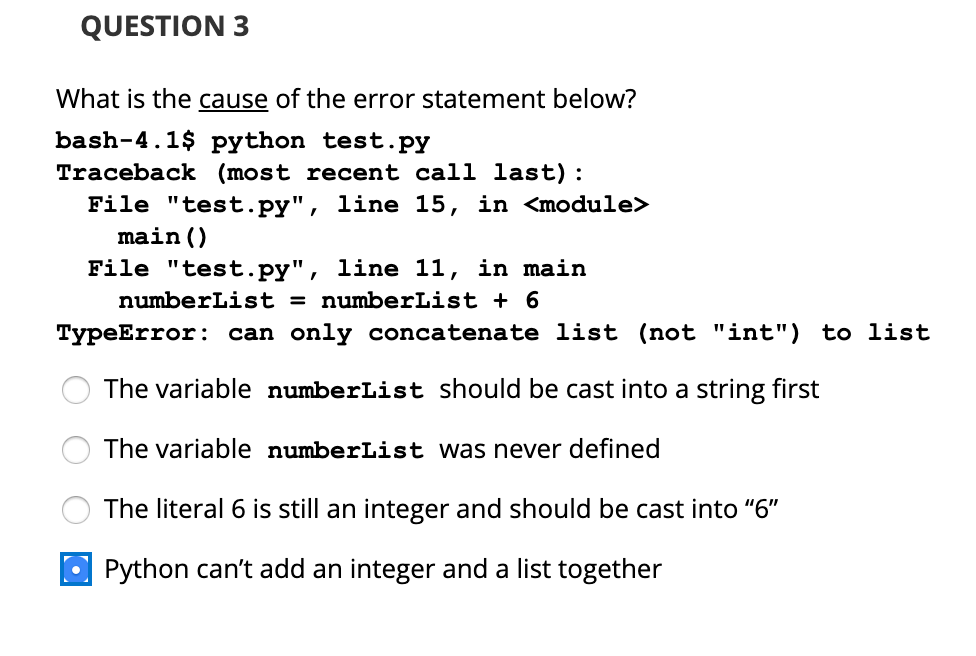 QUESTION 3

What is the cause of the error statement below?

bash-4.1$ python test.py
Traceback (most recent call last):
  File "test.py", line 15, in <module>
    main()
  File "test.py", line 11, in main
    numberList = numberList + 6
TypeError: can only concatenate list (not "int") to list

The variable numberList should be cast into a string first

The variable numberList was never defined

The literal 6 is still an integer and should be cast into “6”

Python can’t add an integer and a list together